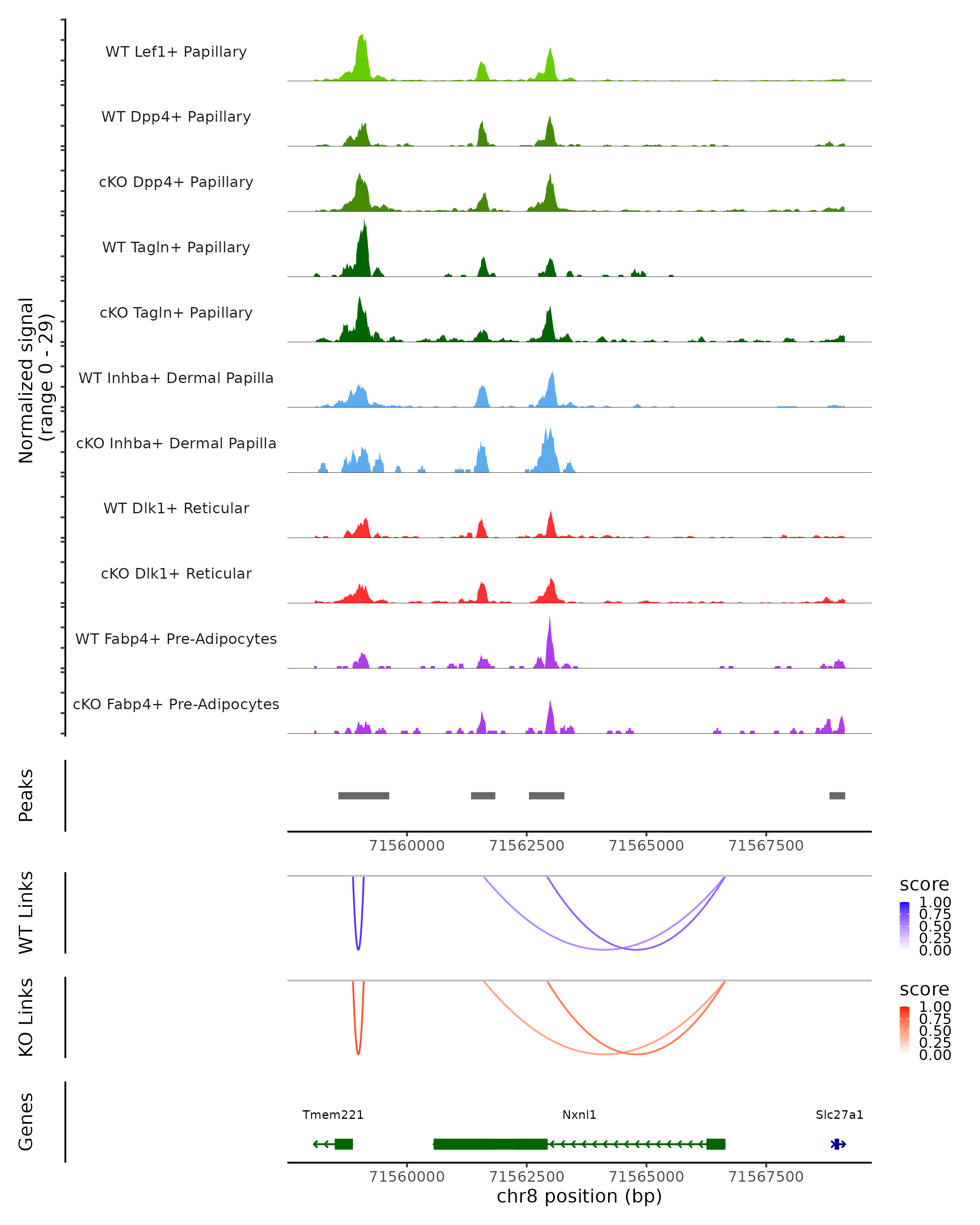 Normalized signal
(range 0 - 29)

WT Lef1+ Papillary
WT Dpp4+ Papillary
cKO Dpp4+ Papillary
WT Tagln+ Papillary
cKO Tagln+ Papillary
WT Inhba+ Dermal Papilla
cKO Inhba+ Dermal Papilla
WT Dlk1+ Reticular
cKO Dlk1+ Reticular
WT Fabp4+ Pre-Adipocytes
cKO Fabp4+ Pre-Adipocytes

Peaks

71560000 71562500 71565000 71567500

WT Links

score
1.00
0.75
0.50
0.25
0.00

KO Links

score
1.00
0.75
0.50
0.25
0.00

Genes

Tmem221
Nxnl1
Slc27a1

71560000 71562500 71565000 71567500
chr8 position (bp)